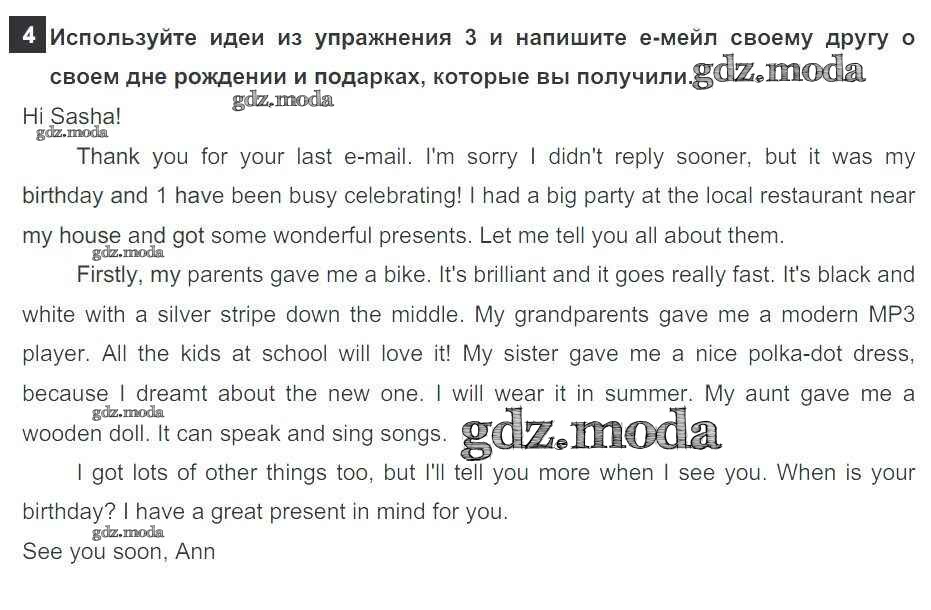 4 Используйте идеи из упражнения 3 и напишите е-мейл своему другу о своем дне рождении и подарках, которые вы получили.

Hi Sasha!

Thank you for your last e-mail. I'm sorry I didn't reply sooner, but it was my birthday and 1 have been busy celebrating! I had a big party at the local restaurant near my house and got some wonderful presents. Let me tell you all about them.

Firstly, my parents gave me a bike. It's brilliant and it goes really fast. It's black and white with a silver stripe down the middle. My grandparents gave me a modern MP3 player. All the kids at school will love it! My sister gave me a nice polka-dot dress, because I dreamt about the new one. I will wear it in summer. My aunt gave me a wooden doll. It can speak and sing songs.

I got lots of other things too, but I'll tell you more when I see you. When is your birthday? I have a great present in mind for you.

See you soon, Ann

gdz.moda